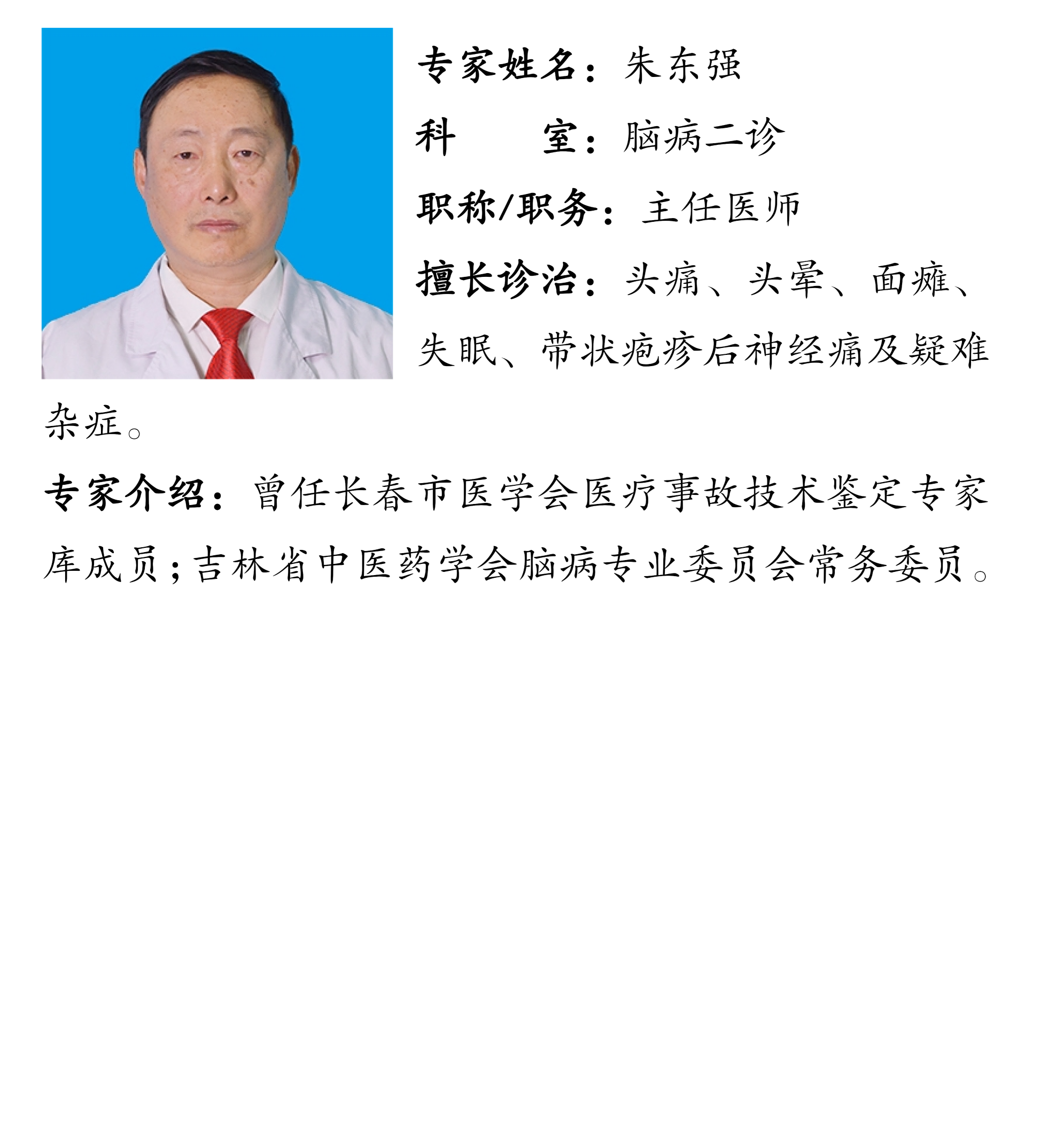 专家姓名：朱东强

科　　室：脑病二诊

职称/职务：主任医师

擅长诊治：头痛、头晕、面瘫、失眠、带状疱疹后神经痛及疑难杂症。

专家介绍：曾任长春市医学会医疗事故技术鉴定专家库成员；吉林省中医药学会脑病专业委员会常务委员。